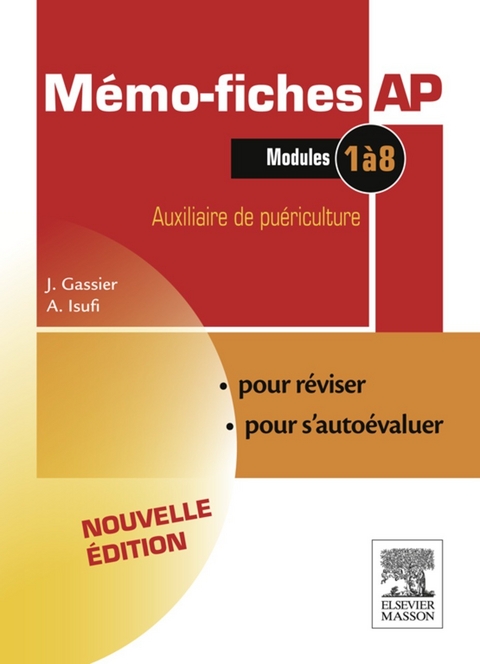 Mémo-fiches AP

Modules 1à8

Auxiliaire de puériculture

J. Gassier
A. Isufi

• pour réviser
• pour s'autoévaluer

NOUVELLE ÉDITION

ELSEVIER MASSON